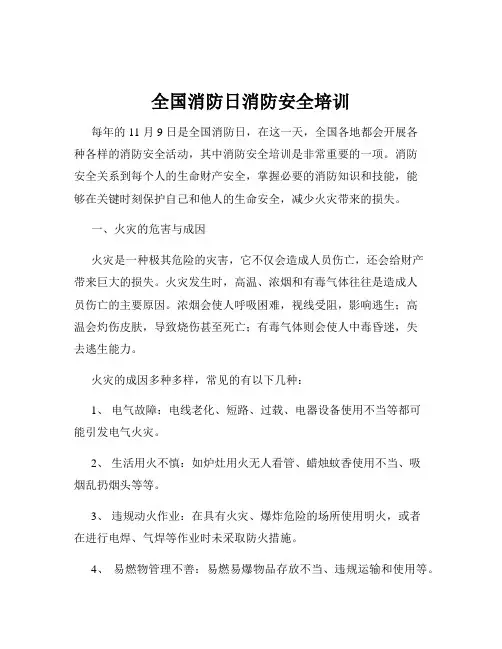 全国消防日消防安全培训

每年的 11 月 9 日是全国消防日，在这一天，全国各地都会开展各种各样的消防安全活动，其中消防安全培训是非常重要的一项。消防安全关系到每个人的生命财产安全，掌握必要的消防知识和技能，能够在关键时刻保护自己和他人的生命安全，减少火灾带来的损失。

一、火灾的危害与成因

火灾是一种极其危险的灾害，它不仅会造成人员伤亡，还会给财产带来巨大的损失。火灾发生时，高温、浓烟和有毒气体往往是造成人员伤亡的主要原因。浓烟会使人呼吸困难，视线受阻，影响逃生；高温会灼伤皮肤，导致烧伤甚至死亡；有毒气体则会使人中毒昏迷，失去逃生能力。

火灾的成因多种多样，常见的有以下几种：

1、 电气故障：电线老化、短路、过载、电器设备使用不当等都可能引发电气火灾。

2、 生活用火不慎：如炉灶用火无人看管、蜡烛蚊香使用不当、吸烟乱扔烟头等等。

3、 违规动火作业：在具有火灾、爆炸危险的场所使用明火，或者在进行电焊、气焊等作业时未采取防火措施。

4、 易燃物管理不善：易燃易爆物品存放不当、违规运输和使用等。